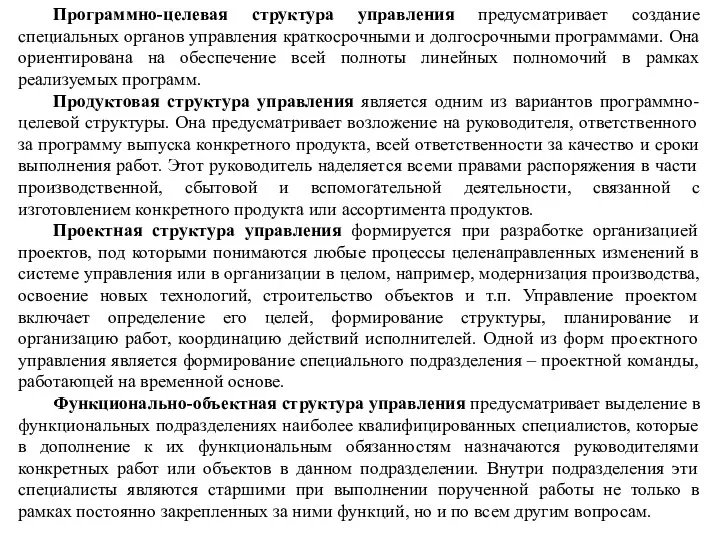 Программно-целевая структура управления предусматривает создание специальных органов управления краткосрочными и долгосрочными программами. Она ориентирована на обеспечение всей полноты линейных полномочий в рамках реализуемых программ.

Продуктовая структура управления является одним из вариантов программно-целевой структуры. Она предусматривает возложение на руководителя, ответственного за программу выпуска конкретного продукта, всей ответственности за качество и сроки выполнения работ. Этот руководитель наделяется всеми правами распоряжения в части производственной, сбытовой и вспомогательной деятельности, связанной с изготовлением конкретного продукта или ассортимента продуктов.

Проектная структура управления формируется при разработке организацией проектов, под которыми понимаются любые процессы целенаправленных изменений в системе управления или в организации в целом, например, модернизация производства, освоение новых технологий, строительство объектов и т.п. Управление проектом включает определение его целей, формирование структуры, планирование и организацию работ, координацию действий исполнителей. Одной из форм проектного управления является формирование специального подразделения – проектной команды, работающей на временной основе.

Функционально-объектная структура управления предусматривает выделение в функциональных подразделениях наиболее квалифицированных специалистов, которые в дополнение к их функциональным обязанностям назначаются руководителями конкретных работ или объектов в данном подразделении. Внутри подразделения эти специалисты являются старшими при выполнении порученной работы не только в рамках постоянно закрепленных за ними функций, но и по всем другим вопросам.